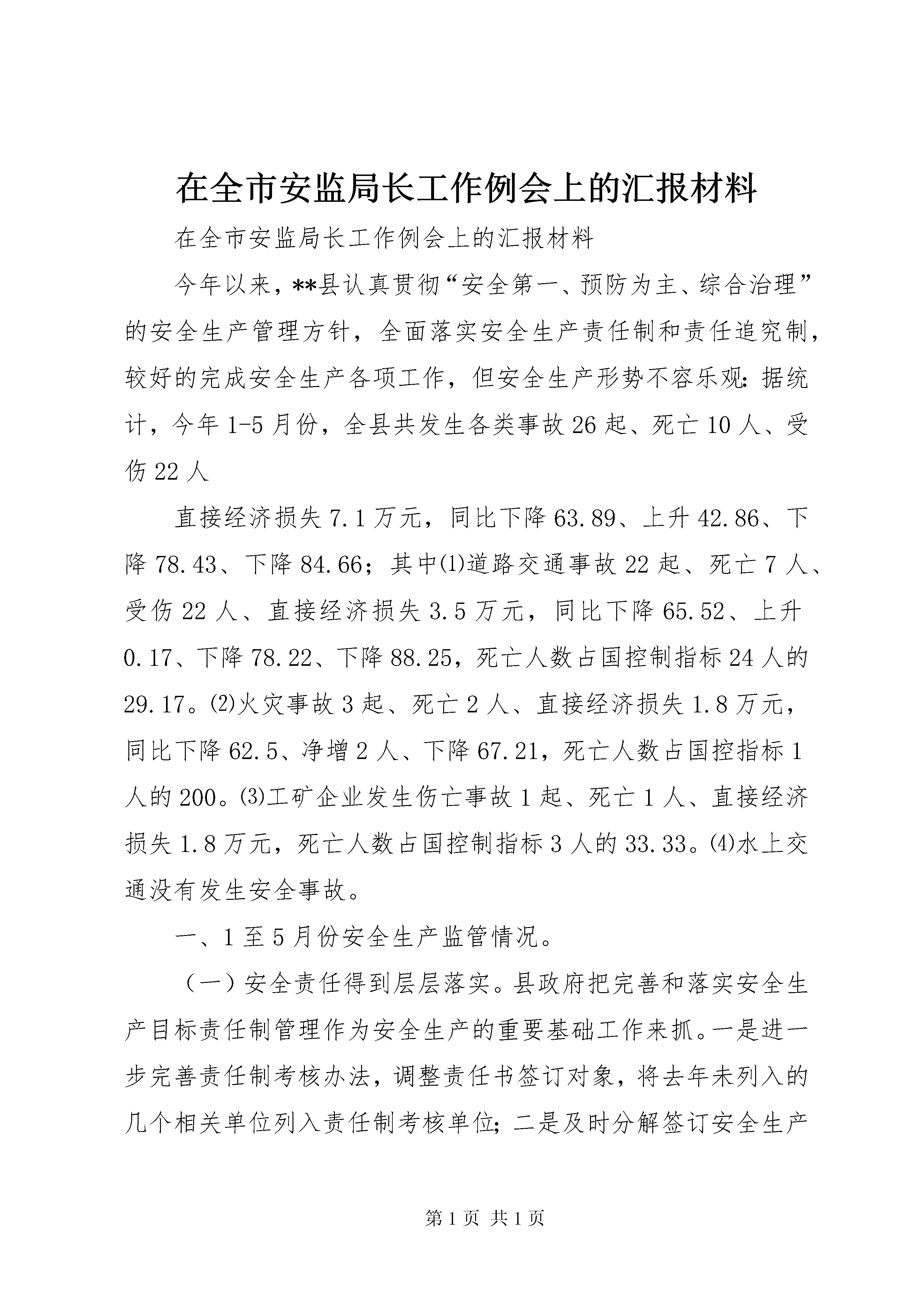 在全市安监局长工作例会上的汇报材料

在全市安监局长工作例会上的汇报材料

今年以来，**县认真贯彻“安全第一、预防为主、综合治理”的安全生产管理方针，全面落实安全生产责任制和责任追究制，较好的完成安全生产各项工作，但安全生产形势不容乐观：据统计，今年1-5月份，全县共发生各类事故26起、死亡10人、受伤22人

直接经济损失7.1万元，同比下降63.89、上升42.86、下降78.43、下降84.66；其中⑴道路交通事故22起、死亡7人、受伤22人、直接经济损失3.5万元，同比下降65.52、上升0.17、下降78.22、下降88.25，死亡人数占国控制指标24人的29.17。⑵火灾事故3起、死亡2人、直接经济损失1.8万元，同比下降62.5、净增2人、下降67.21，死亡人数占国控指标1人的200。⑶工矿企业发生伤亡事故1起、死亡1人、直接经济损失1.8万元，死亡人数占国控制指标3人的33.33。⑷水上交通没有发生安全事故。

一、1至5月份安全生产监管情况。

（一）安全责任得到层层落实。县政府把完善和落实安全生产目标责任制管理作为安全生产的重要基础工作来抓。一是进一步完善责任制考核办法，调整责任书签订对象，将去年未列入的几个相关单位列入责任制考核单位；二是及时分解签订安全生产

第1页 共1页